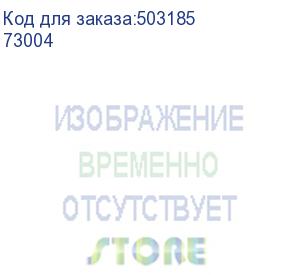 Код для заказа:503185
73004

ИЗОБРАЖЕНИЕ
ВРЕМЕННО
ОТСУТСТВУЕТ
STORE